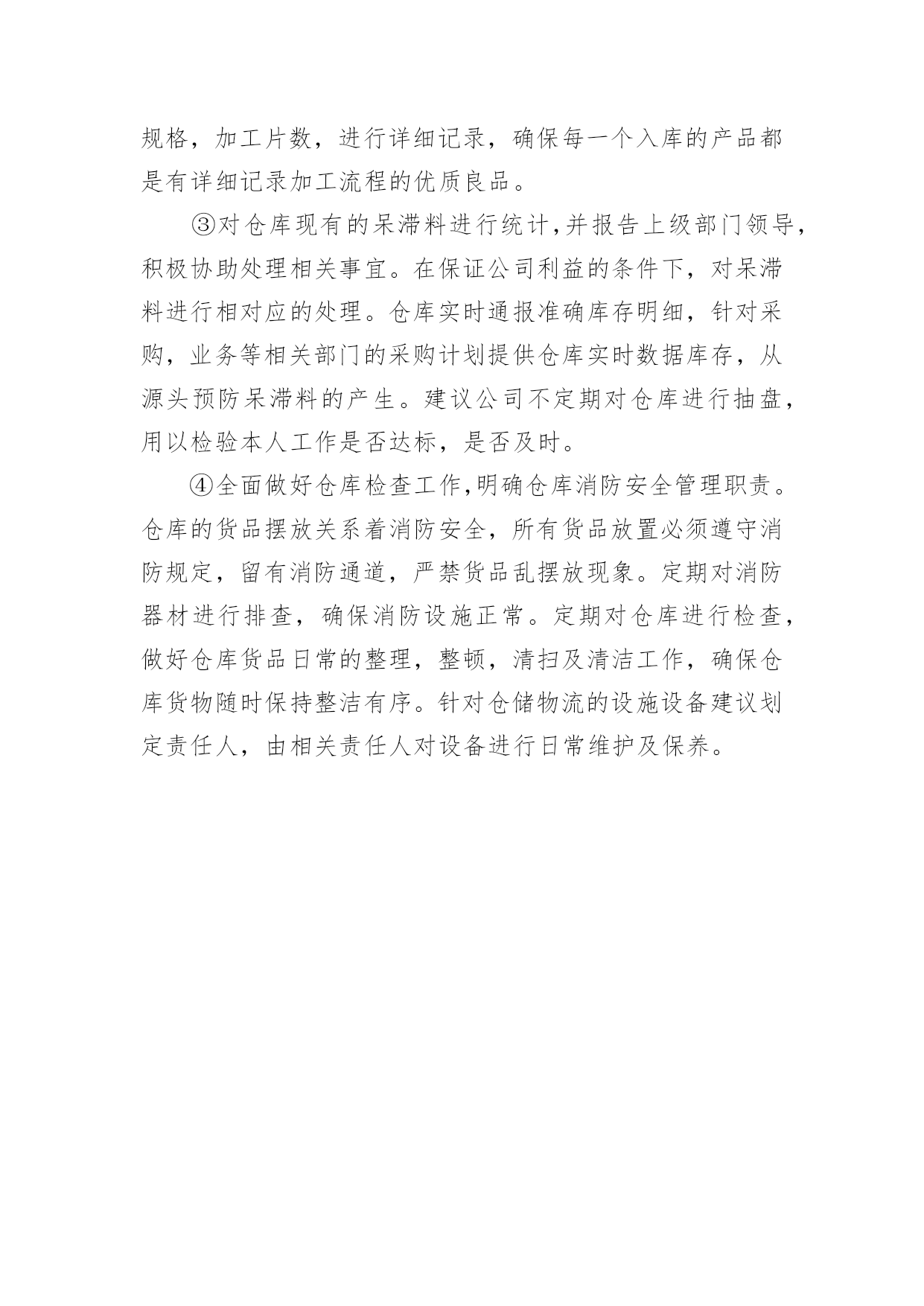 规格，加工片数，进行详细记录，确保每一个入库的产品都是有详细记录加工流程的优质良品。

③对仓库现有的呆滞料进行统计,并报告上级部门领导,积极协助处理相关事宜。在保证公司利益的条件下，对呆滞料进行相对应的处理。仓库实时通报准确库存明细，针对采购，业务等相关部门的采购计划提供仓库实时数据库存，从源头预防呆滞料的产生。建议公司不定期对仓库进行抽盘，用以检验本人工作是否达标，是否及时。

④全面做好仓库检查工作,明确仓库消防安全管理职责。仓库的货品摆放关系着消防安全，所有货品放置必须遵守消防规定，留有消防通道，严禁货品乱摆放现象。定期对消防器材进行排查，确保消防设施正常。定期对仓库进行检查，做好仓库货品日常的整理，整顿，清扫及清洁工作，确保仓库货物随时保持整洁有序。针对仓储物流的设施设备建议划定责任人，由相关责任人对设备进行日常维护及保养。